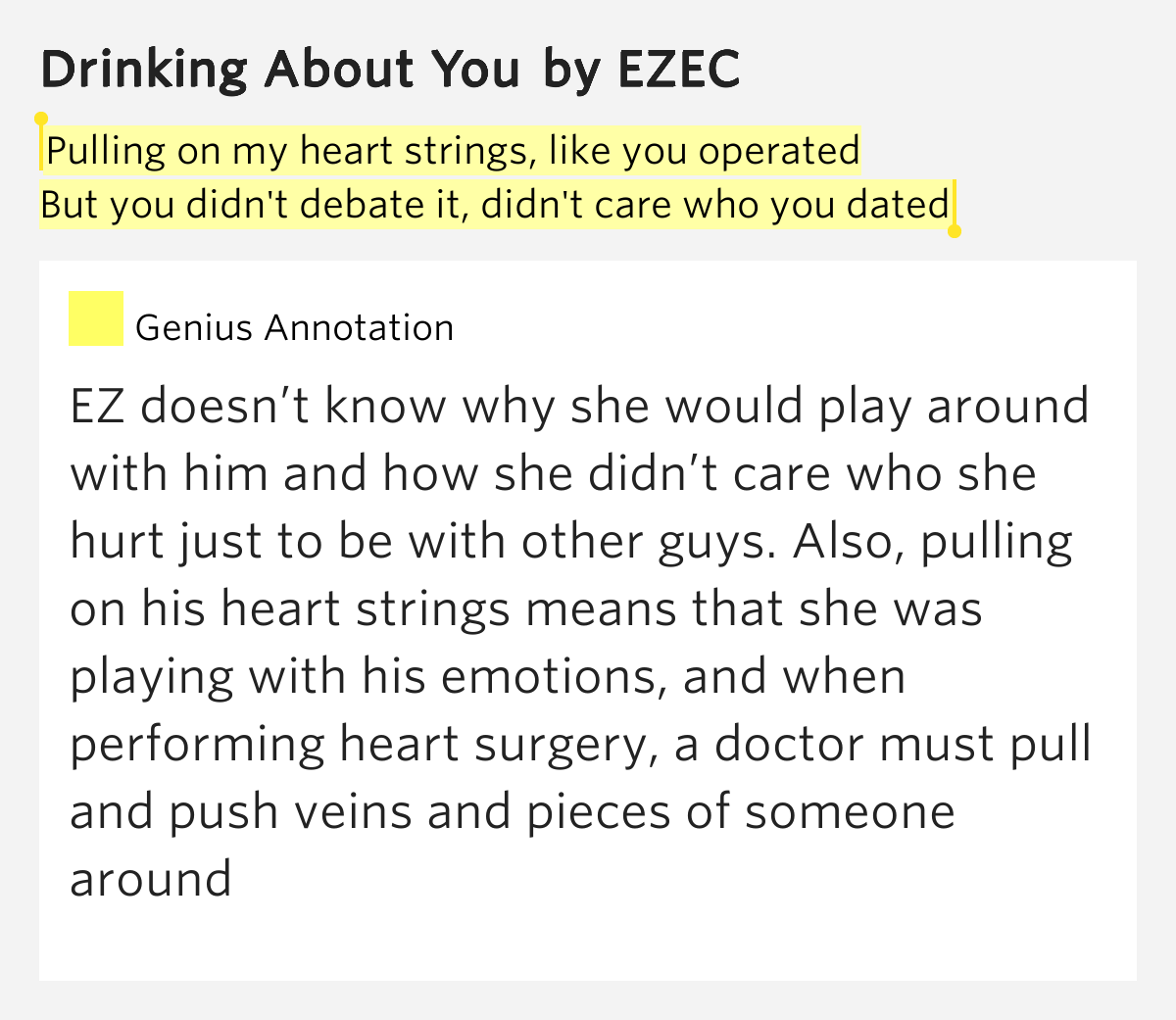 Drinking About You by EZEC

Pulling on my heart strings, like you operated
But you didn't debate it, didn't care who you dated

Genius Annotation

EZ doesn’t know why she would play around with him and how she didn’t care who she hurt just to be with other guys. Also, pulling on his heart strings means that she was playing with his emotions, and when performing heart surgery, a doctor must pull and push veins and pieces of someone around